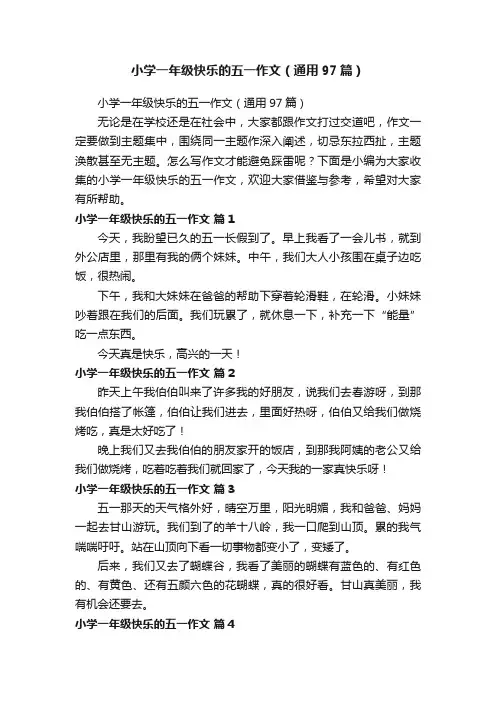 小学一年级快乐的五一作文（通用97篇）

小学一年级快乐的五一作文（通用97篇）

无论是在学校还是在社会中，大家都跟作文打过交道吧，作文一定要做到主题集中，围绕同一主题作深入阐述，切忌东拉西扯，主题涣散甚至无主题。怎么写作文才能避免踩雷呢？下面是小编为大家收集的小学一年级快乐的五一作文，欢迎大家借鉴与参考，希望对大家有所帮助。

小学一年级快乐的五一作文 篇1

今天，我盼望已久的五一长假到了。早上我看了一会儿书，就到外公店里，那里有我的俩个妹妹。中午，我们大人小孩围在桌子边吃饭，很热闹。

下午，我和大妹妹在爸爸的帮助下穿着轮滑鞋，在轮滑。小妹妹吵着跟在我们的后面。我们玩累了，就休息一下，补充一下“能量”吃一点东西。

今天真是快乐，高兴的一天！

小学一年级快乐的五一作文 篇2

昨天上午我伯伯叫来了许多我的好朋友，说我们去春游呀，到那我伯伯搭了帐篷，伯伯让我们进去，里面好热呀，伯伯又给我们做烧烤吃，真是太好吃了！

晚上我们又去我伯伯的朋友家开的饭店，到那我阿姨的老公又给我们做烧烤，吃着吃着我们就回家了，今天我的一家真快乐呀！

小学一年级快乐的五一作文 篇3

五一那天的天气格外好，晴空万里，阳光明媚，我和爸爸、妈妈一起去甘山游玩。我们到了的羊十八岭，我一口爬到山顶。累的我气喘喘吁吁。站在山顶向下看一切事物都变小了，变矮了。

后来，我们又去了蝴蝶谷，我看了美丽的蝴蝶有蓝色的、有红色的、有黄色、还有五颜六色的花蝴蝶，真的很好看。甘山真美丽，我有机会还要去。

小学一年级快乐的五一作文 篇4